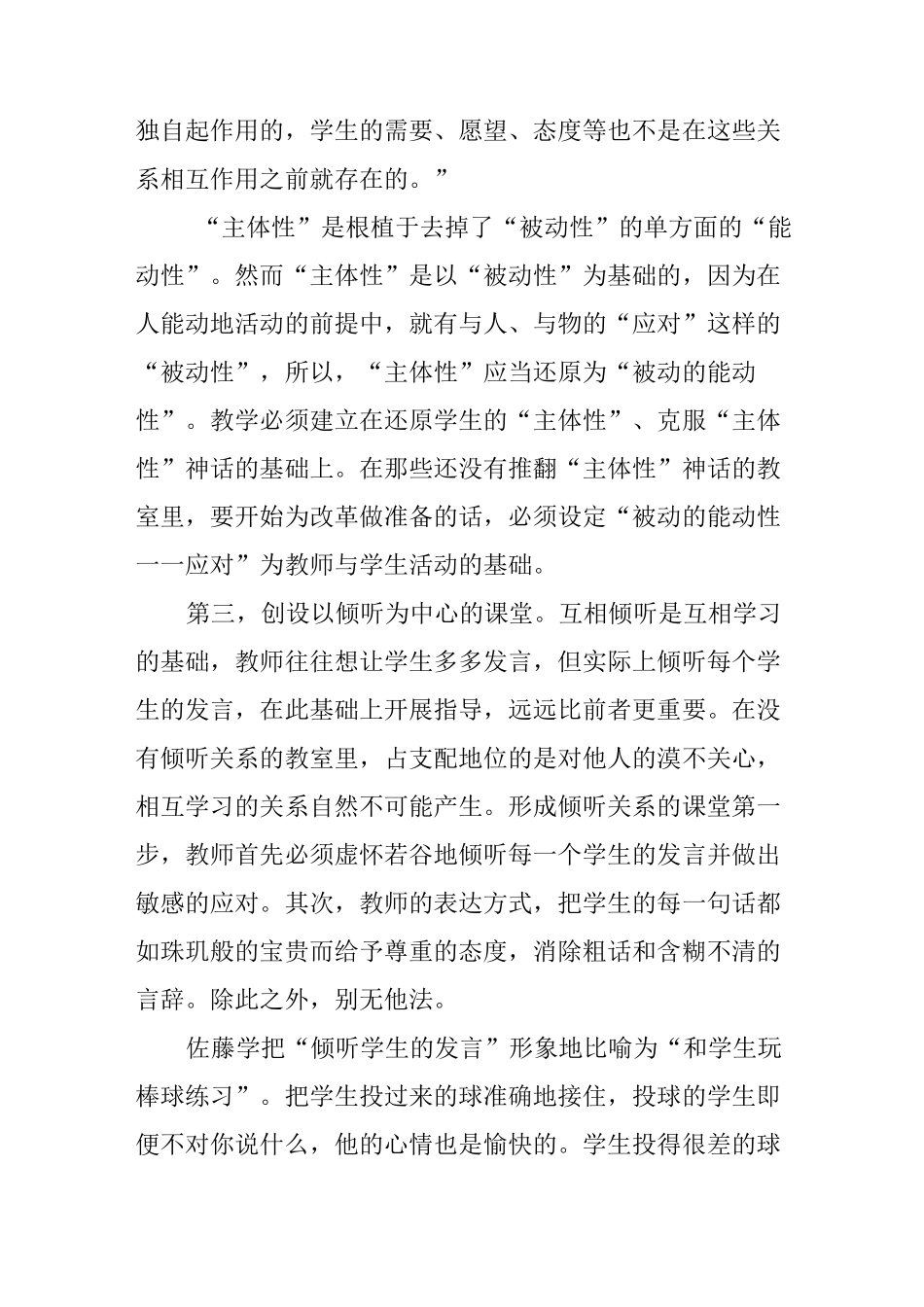 独自起作用的，学生的需要、愿望、态度等也不是在这些关系相互作用之前就存在的。”

“主体性”是根植于去掉了“被动性”的单方面的“能动性”。然而“主体性”是以“被动性”为基础的，因为在人能动地活动的前提中，就有与人、与物的“应对”这样的“被动性”，所以，“主体性”应当还原为“被动的能动性”。教学必须建立在还原学生的“主体性”、克服“主体性”神话的基础上。在那些还没有推翻“主体性”神话的教室里，要开始为改革做准备的话，必须设定“被动的能动性一一应对”为教师与学生活动的基础。

第三，创设以倾听为中心的课堂。互相倾听是互相学习的基础，教师往往想让学生多多发言，但实际上倾听每个学生的发言，在此基础上开展指导，远远比前者更重要。在没有倾听关系的教室里，占支配地位的是对他人的漠不关心，相互学习的关系自然不可能产生。形成倾听关系的课堂第一步，教师首先必须虚怀若谷地倾听每一个学生的发言并做出敏感的应对。其次，教师的表达方式，把学生的每一句话都如珠玑般的宝贵而给予尊重的态度，消除粗话和含糊不清的言辞。除此之外，别无他法。

佐藤学把“倾听学生的发言”形象地比喻为“和学生玩棒球练习”。把学生投过来的球准确地接住，投球的学生即便不对你说什么，他的心情也是愉快的。学生投得很差的球